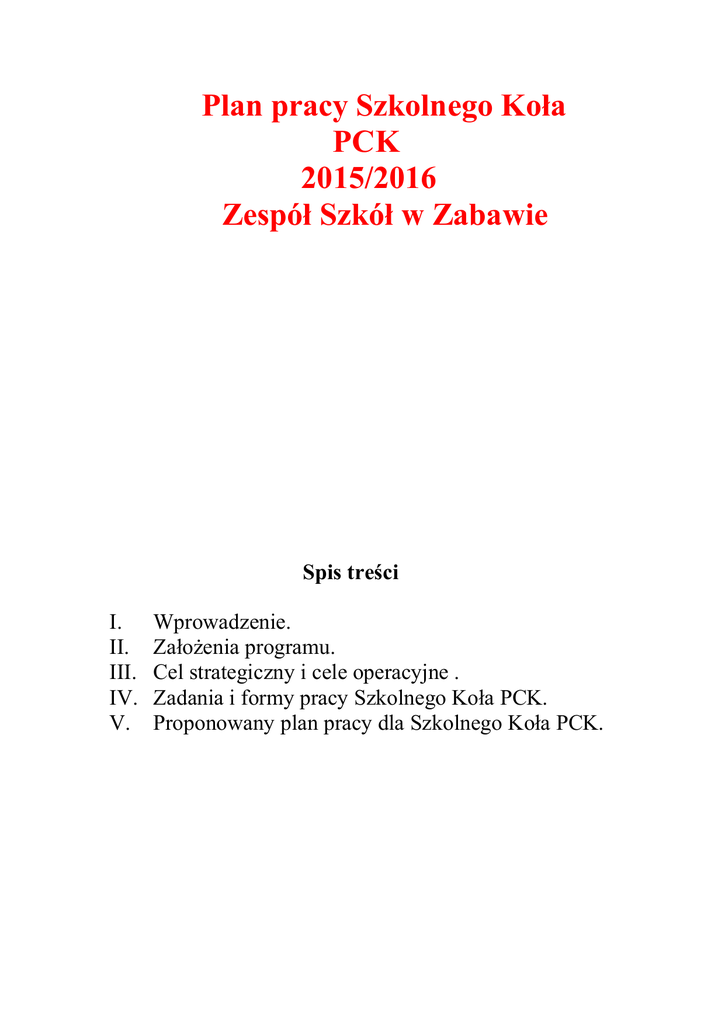 Plan pracy Szkolnego Koła PCK 2015/2016 Zespół Szkół w Zabawie

Spis treści

I. Wprowadzenie.
II. Założenia programu.
III. Cel strategiczny i cele operacyjne .
IV. Zadania i formy pracy Szkolnego Koła PCK.
V. Proponowany plan pracy dla Szkolnego Koła PCK.